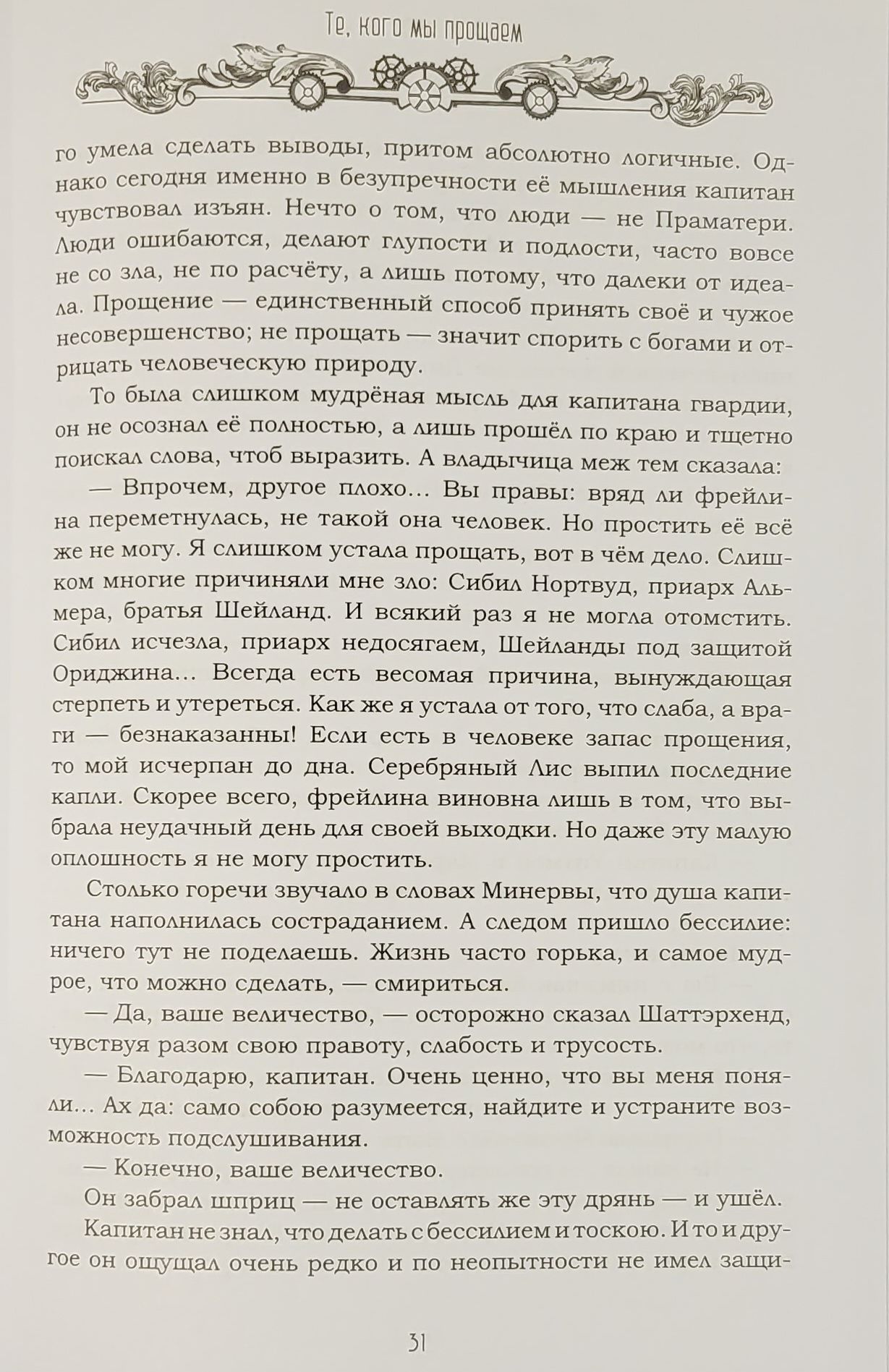 Те, кого мы прощаем

го умела сделать выводы, притом абсолютно логичные. Однако сегодня именно в безупречности её мышления капитан чувствовал изъян. Нечто о том, что люди — не Праматери. Люди ошибаются, делают глупости и подлости, часто вовсе не со зла, не по расчёту, а лишь потому, что далеки от идеала. Прощение — единственный способ принять своё и чужое несовершенство; не прощать — значит спорить с богами и отрицать человеческую природу.

То была слишком мудрёная мысль для капитана гвардии, он не осознал её полностью, а лишь прошёл по краю и тщетно поискал слова, чтоб выразить. А владычица меж тем сказала:

— Впрочем, другое плохо... Вы правы: вряд ли фрейлина переметнулась, не такой она человек. Но простить её всё же не могу. Я слишком устала прощать, вот в чём дело. Слишком многие причиняли мне зло: Сибил Нортвуд, приарх Альмера, братья Шейланд. И всякий раз я не могла отомстить. Сибил исчезла, приарх недосягаем, Шейланды под защитой Ориджина... Всегда есть весомая причина, вынуждающая стерпеть и утереться. Как же я устала от того, что слаба, а враги — безнаказанны! Если есть в человеке запас прощения, то мой исчерпан до дна. Серебряный Лис выпил последние капли. Скорее всего, фрейлина виновна лишь в том, что выбрала неудачный день для своей выходки. Но даже эту малую оплошность я не могу простить.

Столько горечи звучало в словах Минервы, что душа капитана наполнилась состраданием. А следом пришло бессилие: ничего тут не поделаешь. Жизнь часто горька, и самое мудрое, что можно сделать, — смириться.

— Да, ваше величество, — осторожно сказал Шаттэрхенд, чувствуя разом свою правоту, слабость и трусость.

— Благодарю, капитан. Очень ценно, что вы меня поняли... Ах да: само собою разумеется, найдите и устраните возможность подслушивания.

— Конечно, ваше величество.

Он забрал шприц — не оставлять же эту дрянь — и ушёл.

Капитан не знал, что делать с бессилием и тоскою. И то и другое он ощущал очень редко и по неопытности не имел защи-

31